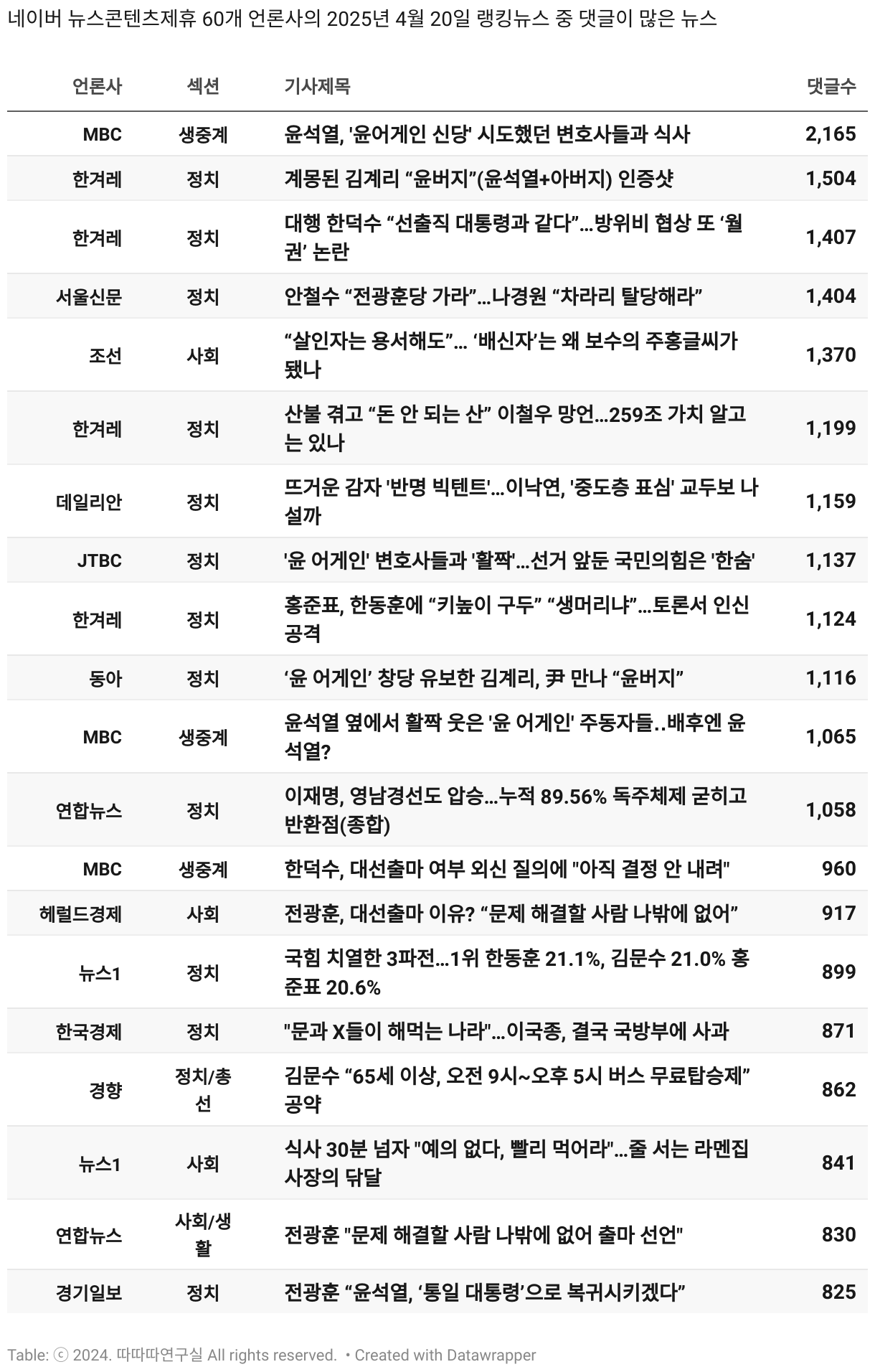 네이버 뉴스콘텐츠제휴 60개 언론사의 2025년 4월 20일 랭킹뉴스 중 댓글이 많은 뉴스

| 언론사 | 섹션 | 기사제목 | 댓글수 |
|---|---|---|---|
| MBC | 생중계 | 윤석열, '윤어게인 신당' 시도했던 변호사들과 식사 | 2,165 |
| 한겨레 | 정치 | 계몽된 김계리 “윤버지”(윤석열+아버지) 인증샷 | 1,504 |
| 한겨레 | 정치 | 대행 한덕수 “선출직 대통령과 같다”…방위비 협상 또 ‘월권’ 논란 | 1,407 |
| 서울신문 | 정치 | 안철수 “전광훈당 가라”…나경원 “차라리 탈당해라” | 1,404 |
| 조선 | 사회 | “살인자는 용서해도”… ‘배신자’는 왜 보수의 주홍글씨가 됐나 | 1,370 |
| 한겨레 | 정치 | 산불 겪고 “돈 안 되는 산” 이철우 망언…259조 가치 알고는 있나 | 1,199 |
| 데일리안 | 정치 | 뜨거운 감자 '반명 빅텐트'…이낙연, '중도층 표심' 교두보 나설까 | 1,159 |
| JTBC | 정치 | '윤 어게인' 변호사들과 '활짝'…선거 앞둔 국민의힘은 '한숨' | 1,137 |
| 한겨레 | 정치 | 홍준표, 한동훈에 “키높이 구두” “생머리냐”…토론서 인신공격 | 1,124 |
| 동아 | 정치 | ‘윤 어게인’ 창당 유보한 김계리, 尹 만나 “윤버지” | 1,116 |
| MBC | 생중계 | 윤석열 옆에서 활짝 웃은 '윤 어게인' 주동자들..배후엔 윤석열? | 1,065 |
| 연합뉴스 | 정치 | 이재명, 영남경선도 압승…누적 89.56% 독주체제 굳히고 반환점(종합) | 1,058 |
| MBC | 생중계 | 한덕수, 대선출마 여부 외신 질의에 "아직 결정 안 내려" | 960 |
| 헤럴드경제 | 사회 | 전광훈, 대선출마 이유? “문제 해결할 사람 나밖에 없어” | 917 |
| 뉴스1 | 정치 | 국힘 치열한 3파전…1위 한동훈 21.1%, 김문수 21.0% 홍준표 20.6% | 899 |
| 한국경제 | 정치 | "문과 X들이 해먹는 나라"…이국종, 결국 국방부에 사과 | 871 |
| 경향 | 정치/총선 | 김문수 “65세 이상, 오전 9시~오후 5시 버스 무료탑승제” 공약 | 862 |
| 뉴스1 | 사회 | 식사 30분 넘자 "예의 없다, 빨리 먹어라"…줄 서는 라멘집 사장의 닦달 | 841 |
| 연합뉴스 | 사회/생활 | 전광훈 "문제 해결할 사람 나밖에 없어 출마 선언" | 830 |
| 경기일보 | 정치 | 전광훈 “윤석열, ‘통일 대통령’으로 복귀시키겠다” | 825 |

Table: ⓒ 2024. 따따따연구실 All rights reserved. • Created with Datawrapper